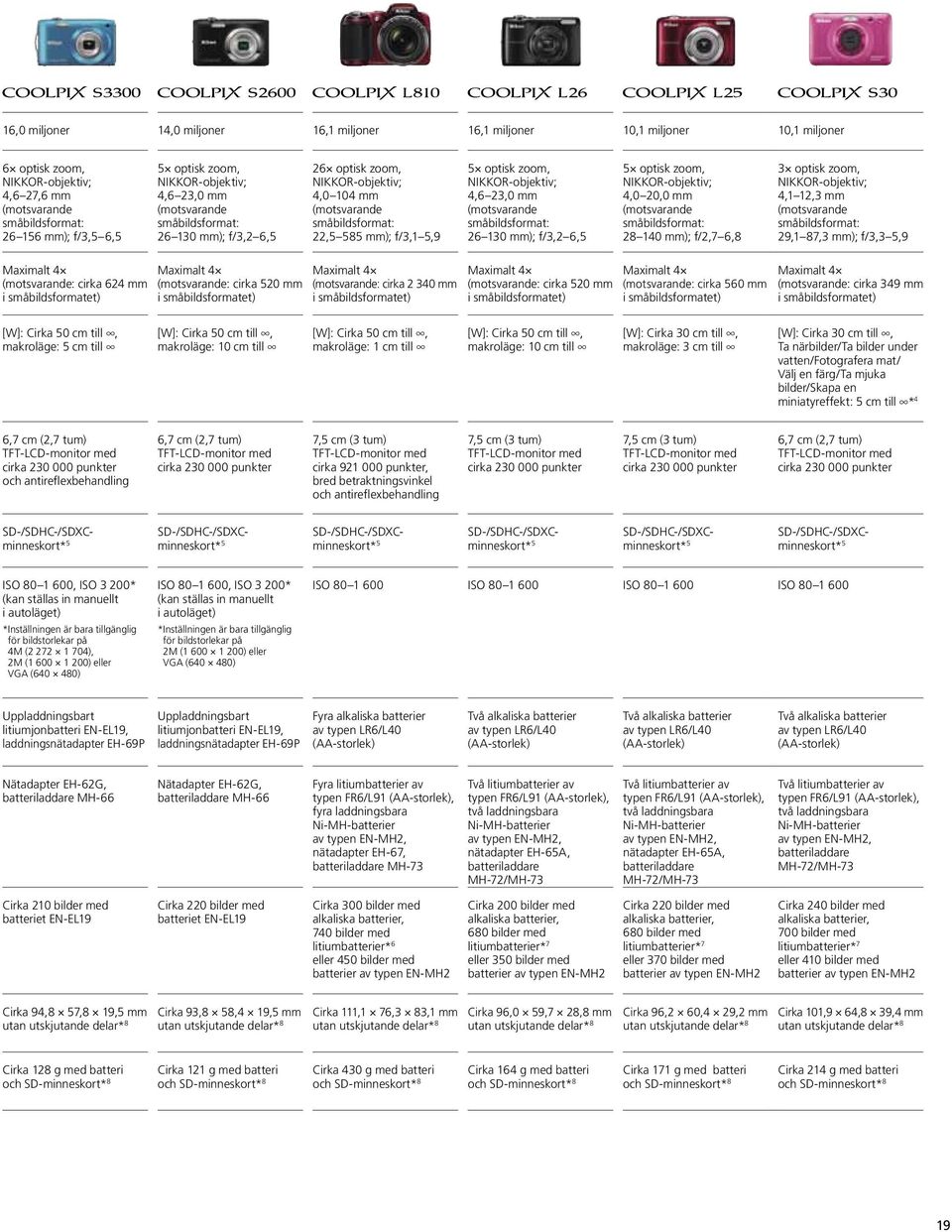 | COOLPIX S3300 | COOLPIX S2600 | COOLPIX L810 | COOLPIX L26 | COOLPIX L25 | COOLPIX S30 |
|---|---|---|---|---|---|
| 16,0 miljoner | 14,0 miljoner | 16,1 miljoner | 16,1 miljoner | 10,1 miljoner | 10,1 miljoner |
| 6× optisk zoom, NIKKOR-objektiv; 4,6–27,6 mm (motsvarande småbildsformat: 26–156 mm); f/3,5–6,5 | 5× optisk zoom, NIKKOR-objektiv; 4,6–23,0 mm (motsvarande småbildsformat: 26–130 mm); f/3,2–6,5 | 26× optisk zoom, NIKKOR-objektiv; 4,0–104 mm (motsvarande småbildsformat: 22,5–585 mm); f/3,1–5,9 | 5× optisk zoom, NIKKOR-objektiv; 4,6–23,0 mm (motsvarande småbildsformat: 26–130 mm); f/3,2–6,5 | 5× optisk zoom, NIKKOR-objektiv; 4,0–20,0 mm (motsvarande småbildsformat: 28–140 mm); f/2,7–6,8 | 3× optisk zoom, NIKKOR-objektiv; 4,1–12,3 mm (motsvarande småbildsformat: 29,1–87,3 mm); f/3,3–5,9 |
| Maximalt 4× (motsvarande: cirka 624 mm i småbildsformatet) | Maximalt 4× (motsvarande: cirka 520 mm i småbildsformatet) | Maximalt 4× (motsvarande: cirka 2 340 mm i småbildsformatet) | Maximalt 4× (motsvarande: cirka 520 mm i småbildsformatet) | Maximalt 4× (motsvarande: cirka 560 mm i småbildsformatet) | Maximalt 4× (motsvarande: cirka 349 mm i småbildsformatet) |
| [W]: Cirka 50 cm till ∞, makroläge: 5 cm till ∞ | [W]: Cirka 50 cm till ∞, makroläge: 10 cm till ∞ | [W]: Cirka 50 cm till ∞, makroläge: 1 cm till ∞ | [W]: Cirka 50 cm till ∞, makroläge: 10 cm till ∞ | [W]: Cirka 30 cm till ∞, makroläge: 3 cm till ∞ | [W]: Cirka 30 cm till ∞, Ta närbilder/Ta bilder under vatten/Fotografera mat/ Välj en färg/Ta mjuka bilder/Skapa en miniatyreffekt: 5 cm till ∞*$^4$ |
| 6,7 cm (2,7 tum) TFT-LCD-monitor med cirka 230 000 punkter och antireflexbehandling | 6,7 cm (2,7 tum) TFT-LCD-monitor med cirka 230 000 punkter | 7,5 cm (3 tum) TFT-LCD-monitor med cirka 921 000 punkter, bred betraktningsvinkel och antireflexbehandling | 7,5 cm (3 tum) TFT-LCD-monitor med cirka 230 000 punkter | 7,5 cm (3 tum) TFT-LCD-monitor med cirka 230 000 punkter | 6,7 cm (2,7 tum) TFT-LCD-monitor med cirka 230 000 punkter |
| SD-/SDHC-/SDXC-minneskort*$^5$ | SD-/SDHC-/SDXC-minneskort*$^5$ | SD-/SDHC-/SDXC-minneskort*$^5$ | SD-/SDHC-/SDXC-minneskort*$^5$ | SD-/SDHC-/SDXC-minneskort*$^5$ | SD-/SDHC-/SDXC-minneskort*$^5$ |
| ISO 80–1 600, ISO 3 200* (kan ställas in manuellt i autoläget) *Inställningen är bara tillgänglig för bildstorlekar på 4M (2 272 × 1 704), 2M (1 600 × 1 200) eller VGA (640 × 480) | ISO 80–1 600, ISO 3 200* (kan ställas in manuellt i autoläget) *Inställningen är bara tillgänglig för bildstorlekar på 2M (1 600 × 1 200) eller VGA (640 × 480) | ISO 80–1 600 | ISO 80–1 600 | ISO 80–1 600 | ISO 80–1 600 |
| Uppladdningsbart litiumjonbatteri EN-EL19, laddningsnätadapter EH-69P | Uppladdningsbart litiumjonbatteri EN-EL19, laddningsnätadapter EH-69P | Fyra alkaliska batterier av typen LR6/L40 (AA-storlek) | Två alkaliska batterier av typen LR6/L40 (AA-storlek) | Två alkaliska batterier av typen LR6/L40 (AA-storlek) | Två alkaliska batterier av typen LR6/L40 (AA-storlek) |
| Nätadapter EH-62G, batteriladdare MH-66 | Nätadapter EH-62G, batteriladdare MH-66 | Fyra litiumbatterier av typen FR6/L91 (AA-storlek), fyra laddningsbara Ni-MH-batterier av typen EN-MH2, nätadapter EH-67, batteriladdare MH-73 | Två litiumbatterier av typen FR6/L91 (AA-storlek), två laddningsbara Ni-MH-batterier av typen EN-MH2, nätadapter EH-65A, batteriladdare MH-72/MH-73 | Två litiumbatterier av typen FR6/L91 (AA-storlek), två laddningsbara Ni-MH-batterier av typen EN-MH2, nätadapter EH-65A, batteriladdare MH-72/MH-73 | Två litiumbatterier av typen FR6/L91 (AA-storlek), två laddningsbara Ni-MH-batterier av typen EN-MH2, batteriladdare MH-72/MH-73 |
| Cirka 210 bilder med batteriet EN-EL19 | Cirka 220 bilder med batteriet EN-EL19 | Cirka 300 bilder med alkaliska batterier, 740 bilder med litiumbatterier*$^6$ eller 450 bilder med batterier av typen EN-MH2 | Cirka 200 bilder med alkaliska batterier, 680 bilder med litiumbatterier*$^7$ eller 350 bilder med batterier av typen EN-MH2 | Cirka 220 bilder med alkaliska batterier, 680 bilder med litiumbatterier*$^7$ eller 370 bilder med batterier av typen EN-MH2 | Cirka 240 bilder med alkaliska batterier, 700 bilder med litiumbatterier*$^7$ eller 410 bilder med batterier av typen EN-MH2 |
| Cirka 94,8 × 57,8 × 19,5 mm utan utskjutande delar*$^8$ | Cirka 93,8 × 58,4 × 19,5 mm utan utskjutande delar*$^8$ | Cirka 111,1 × 76,3 × 83,1 mm utan utskjutande delar*$^8$ | Cirka 96,0 × 59,7 × 28,8 mm utan utskjutande delar*$^8$ | Cirka 96,2 × 60,4 × 29,2 mm utan utskjutande delar*$^8$ | Cirka 101,9 × 64,8 × 39,4 mm utan utskjutande delar*$^8$ |
| Cirka 128 g med batteri och SD-minneskort*$^8$ | Cirka 121 g med batteri och SD-minneskort*$^8$ | Cirka 430 g med batteri och SD-minneskort*$^8$ | Cirka 164 g med batteri och SD-minneskort*$^8$ | Cirka 171 g med batteri och SD-minneskort*$^8$ | Cirka 214 g med batteri och SD-minneskort*$^8$ |

19